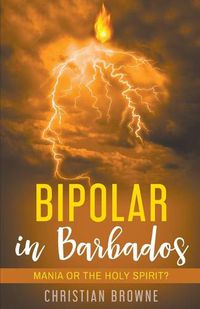 BIPOLAR
in Barbados

MANIA OR THE HOLY SPIRIT?

CHRISTIAN BROWNE